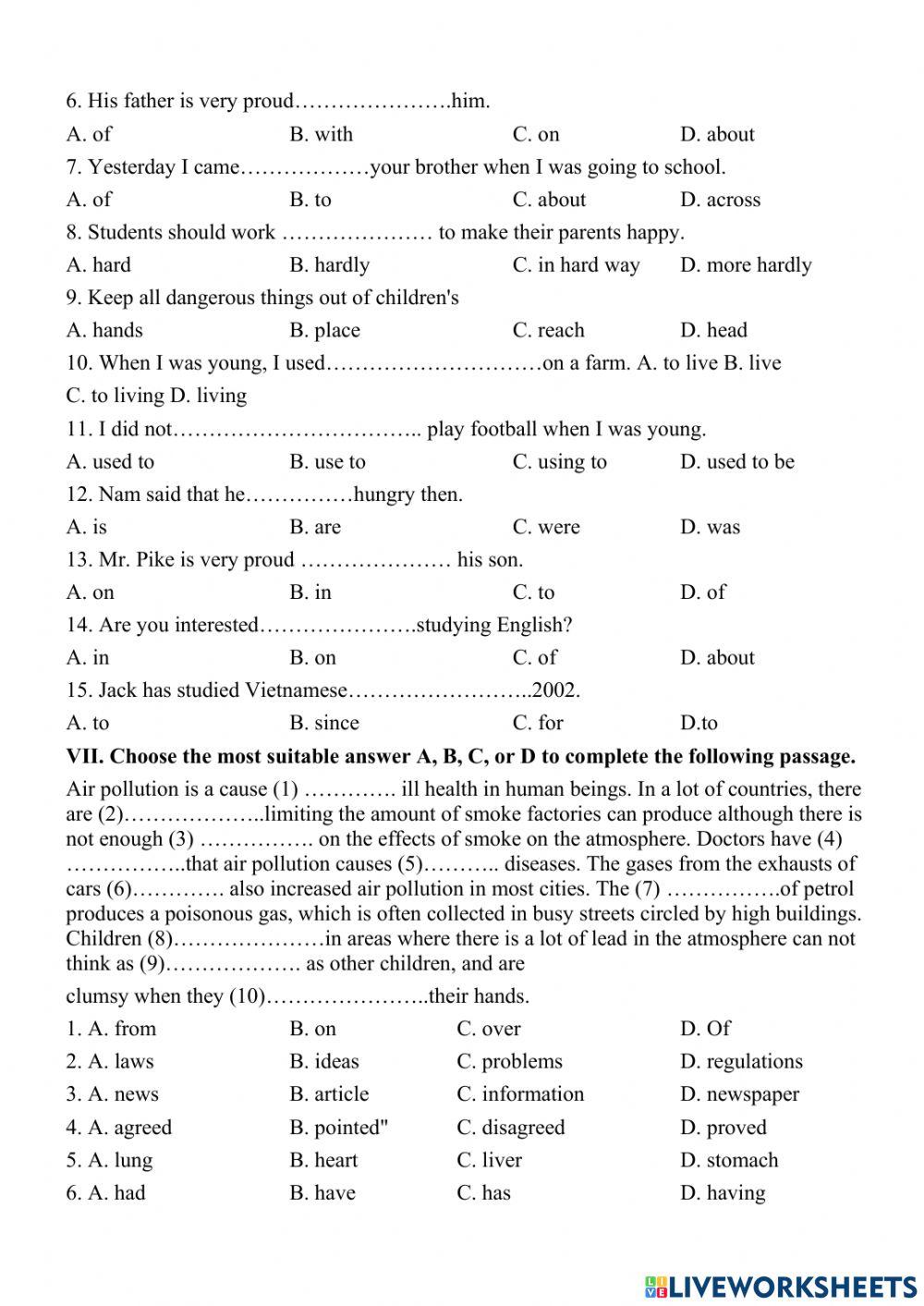 6. His father is very proud………………….him.

A. of	B. with	C. on	D. about

7. Yesterday I came………………your brother when I was going to school.

A. of	B. to	C. about	D. across

8. Students should work ………………… to make their parents happy.

A. hard	B. hardly	C. in hard way	D. more hardly

9. Keep all dangerous things out of children's

A. hands	B. place	C. reach	D. head

10. When I was young, I used…………………………on a farm. A. to live B. live C. to living D. living

11. I did not…………………………….. play football when I was young.

A. used to	B. use to	C. using to	D. used to be

12. Nam said that he……………hungry then.

A. is	B. are	C. were	D. was

13. Mr. Pike is very proud ………………… his son.

A. on	B. in	C. to	D. of

14. Are you interested………………….studying English?

A. in	B. on	C. of	D. about

15. Jack has studied Vietnamese……………………..2002.

A. to	B. since	C. for	D.to

VII. Choose the most suitable answer A, B, C, or D to complete the following passage.

Air pollution is a cause (1) …………. ill health in human beings. In a lot of countries, there are (2)………………..limiting the amount of smoke factories can produce although there is not enough (3) ……………. on the effects of smoke on the atmosphere. Doctors have (4) ……………..that air pollution causes (5)……….. diseases. The gases from the exhausts of cars (6)…………. also increased air pollution in most cities. The (7) …………….of petrol produces a poisonous gas, which is often collected in busy streets circled by high buildings. Children (8)…………………in areas where there is a lot of lead in the atmosphere can not think as (9)………………. as other children, and are clumsy when they (10)…………………..their hands.

1. A. from	B. on	C. over	D. Of
2. A. laws	B. ideas	C. problems	D. regulations
3. A. news	B. article	C. information	D. newspaper
4. A. agreed	B. pointed"	C. disagreed	D. proved
5. A. lung	B. heart	C. liver	D. stomach
6. A. had	B. have	C. has	D. having

LIVEWORKSHEETS